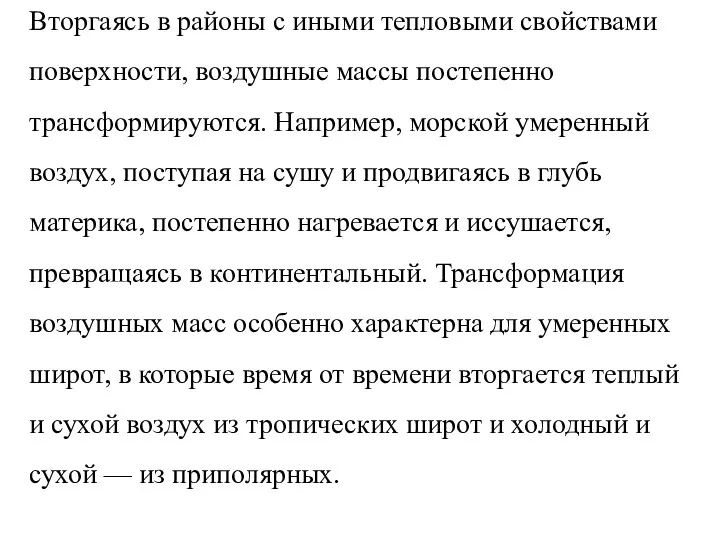 Вторгаясь в районы с иными тепловыми свойствами поверхности, воздушные массы постепенно трансформируются. Например, морской умеренный воздух, поступая на сушу и продвигаясь в глубь материка, постепенно нагревается и иссушается, превращаясь в континентальный. Трансформация воздушных масс особенно характерна для умеренных широт, в которые время от времени вторгается теплый и сухой воздух из тропических широт и холодный и сухой — из приполярных.